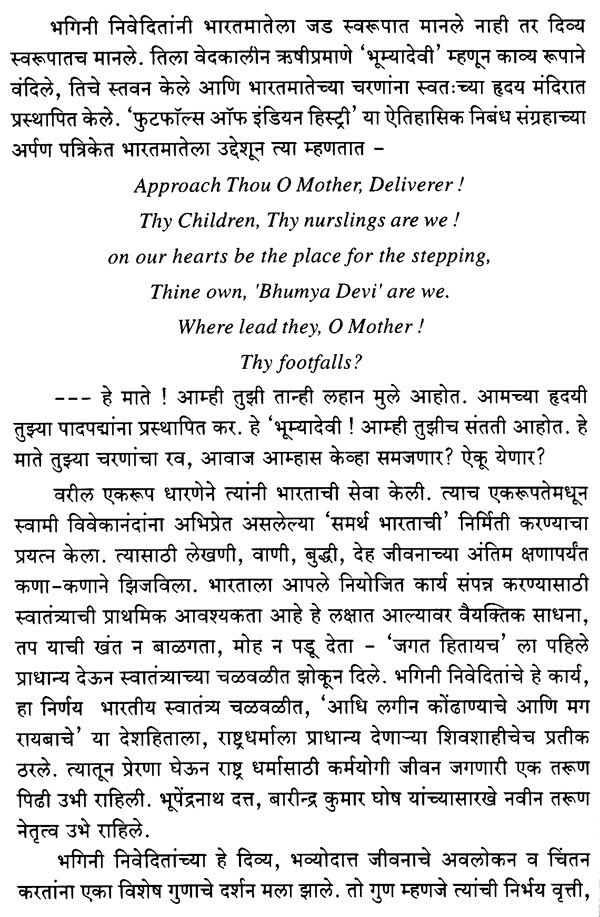 भगिनी निवेदितांनी भारतमातेला जड स्वरूपात मानले नाही तर दिव्य स्वरूपातच मानले. तिला वेदकालीन ऋषीप्रमाणे 'भूम्यादेवी' म्हणून काव्य रूपाने वंदिले, तिचे स्तवन केले आणि भारतमातेच्या चरणांना स्वतःच्या हृदय मंदिरात प्रस्थापित केले. 'फुटफॉल्स ऑफ इंडियन हिस्ट्री' या ऐतिहासिक निबंध संग्रहाच्या अर्पण पत्रिकेत भारतमातेला उद्देशून त्या म्हणतात –

Approach Thou O Mother, Deliverer !
Thy Children, Thy nurslings are we !
on our hearts be the place for the stepping,
Thine own, 'Bhumya Devi' are we.
Where lead they, O Mother !
Thy footfalls?

--- हे माते ! आम्ही तुझी तान्ही लहान मुले आहोत. आमच्या हृदयी तुझ्या पादपद्मांना प्रस्थापित कर. हे 'भूम्यादेवी ! आम्ही तुझीच संतती आहोत. हे माते तुझ्या चरणांचा रव, आवाज आम्हास केव्हा समजणार? ऐकू येणार?

वरील एकरूप धारणेने त्यांनी भारताची सेवा केली. त्याच एकरूपतेमधून स्वामी विवेकानंदांना अभिप्रेत असलेल्या 'समर्थ भारताची' निर्मिती करण्याचा प्रयत्न केला. त्यासाठी लेखणी, वाणी, बुद्धी, देह जीवनाच्या अंतिम क्षणापर्यंत कणा-कणाने झिजविला. भारताला आपले नियोजित कार्य संपन्न करण्यासाठी स्वातंत्र्याची प्राथमिक आवश्यकता आहे हे लक्षात आल्यावर वैयक्तिक साधना, तप याची खंत न बाळगता, मोह न पडू देता - 'जगत हितायच' ला पहिले प्राधान्य देऊन स्वातंत्र्याच्या चळवळीत झोकून दिले. भगिनी निवेदितांचे हे कार्य, हा निर्णय भारतीय स्वातंत्र्य चळवळीत, 'आधि लगीन कोंढाण्याचे आणि मग रायबाचे' या देशहिताला, राष्ट्रधर्माला प्राधान्य देणाऱ्या शिवशाहीचेच प्रतीक ठरले. त्यातून प्रेरणा घेऊन राष्ट्र धर्मासाठी कर्मयोगी जीवन जगणारी एक तरूण पिढी उभी राहिली. भूपेंद्रनाथ दत्त, बारीन्द्र कुमार घोष यांच्यासारखे नवीन तरूण नेतृत्व उभे राहिले.

भगिनी निवेदितांच्या हे दिव्य, भव्योदात्त जीवनाचे अवलोकन व चिंतन करतांना एका विशेष गुणाचे दर्शन मला झाले. तो गुण म्हणजे त्यांची निर्भय वृत्ती,